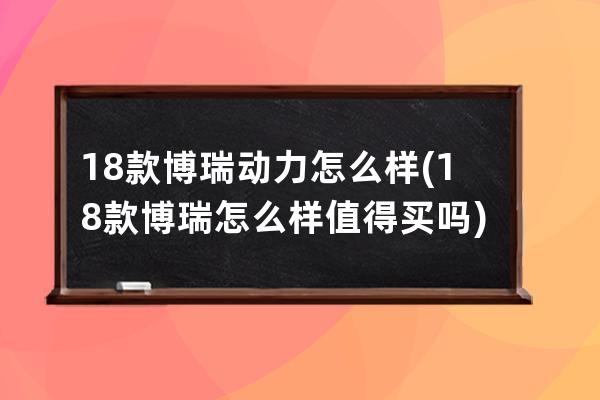 18款博瑞动力怎么样(18款博瑞怎么样值得买吗)